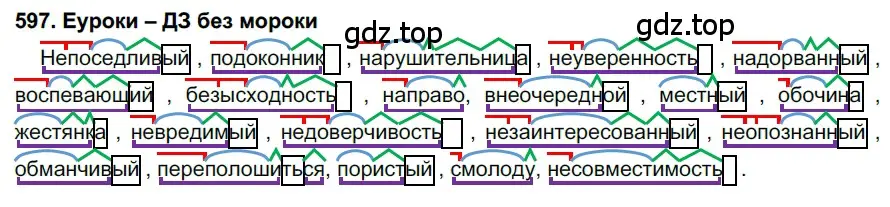 597. Еуроки – ДЗ без мороки

gdz.top

gdz.top

Непоседливый , подоконник , нарушительница , неуверенность , надорванный , воспевающий , безысходность , направо, внеочередной , местный , обочина , жестянка , невредимый , недоверчивость , незаинтересованный , неопознанный , обманчивый , переполошиться, пористый , смолоду, несовместимость .